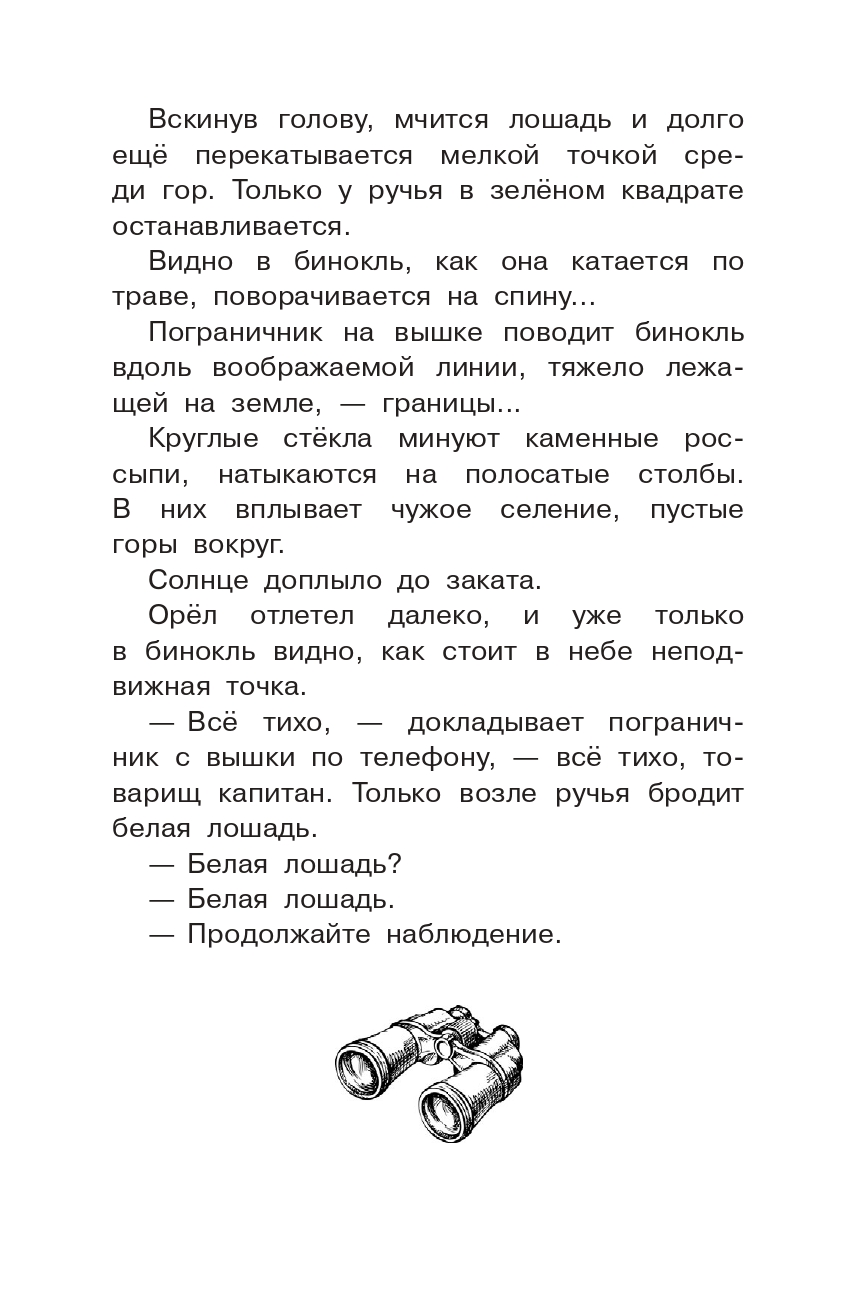 Вскинув голову, мчится лошадь и долго ещё перекатывается мелкой точкой среди гор. Только у ручья в зелёном квадрате останавливается.

Видно в бинокль, как она катается по траве, поворачивается на спину...

Пограничник на вышке поводит бинокль вдоль воображаемой линии, тяжело лежащей на земле, — границы...

Круглые стёкла минуют каменные россыпи, натыкаются на полосатые столбы. В них вплывает чужое селение, пустые горы вокруг.

Солнце доплыло до заката.

Орёл отлетел далеко, и уже только в бинокль видно, как стоит в небе неподвижная точка.

— Всё тихо, — докладывает пограничник с вышки по телефону, — всё тихо, товарищ капитан. Только возле ручья бродит белая лошадь.

— Белая лошадь?

— Белая лошадь.

— Продолжайте наблюдение.